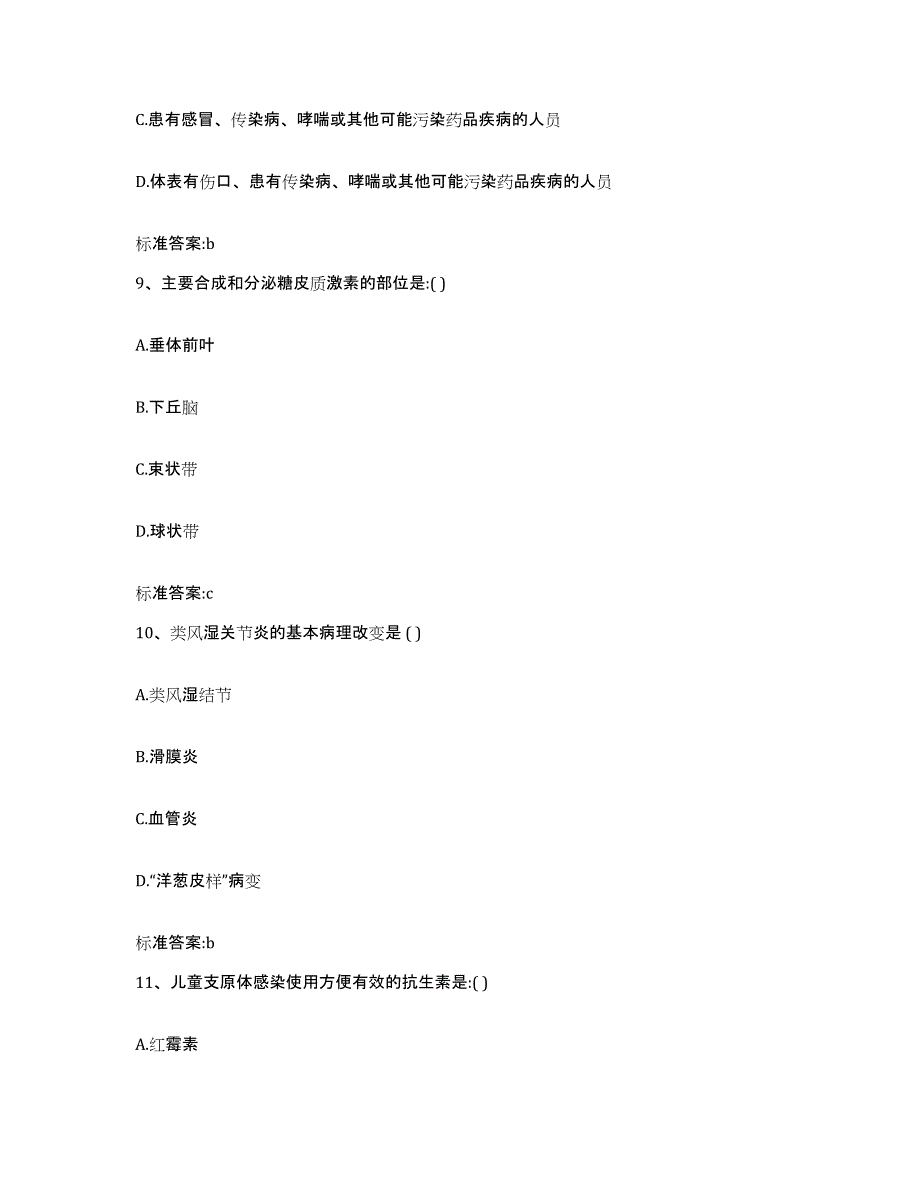 C.患有感冒、传染病、哮喘或其他可能污染药品疾病的人员

D.体表有伤口、患有传染病、哮喘或其他可能污染药品疾病的人员

标准答案:b

9、主要合成和分泌糖皮质激素的部位是:( )

A.垂体前叶

B.下丘脑

C.束状带

D.球状带

标准答案:c

10、类风湿关节炎的基本病理改变是 ( )

A.类风湿结节

B.滑膜炎

C.血管炎

D.“洋葱皮样”病变

标准答案:b

11、儿童支原体感染使用方便有效的抗生素是:( )

A.红霉素